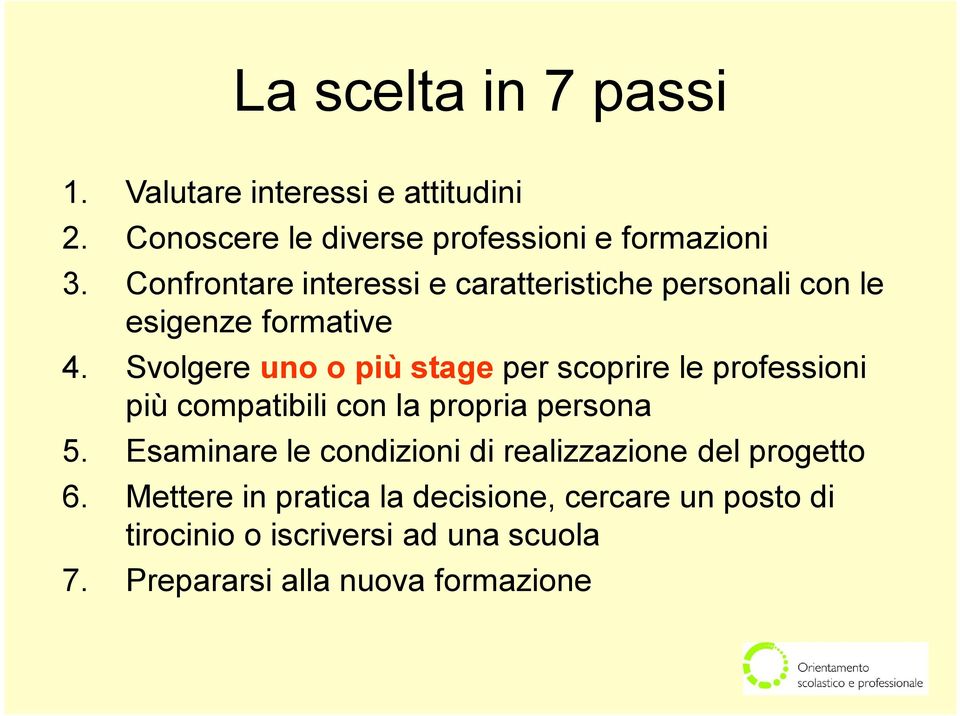 La scelta in 7 passi

1. Valutare interessi e attitudini
2. Conoscere le diverse professioni e formazioni
3. Confrontare interessi e caratteristiche personali con le esigenze formative
4. Svolgere uno o più stage per scoprire le professioni più compatibili con la propria persona
5. Esaminare le condizioni di realizzazione del progetto
6. Mettere in pratica la decisione, cercare un posto di tirocinio o iscriversi ad una scuola
7. Prepararsi alla nuova formazione

Orientamento scolastico e professionale